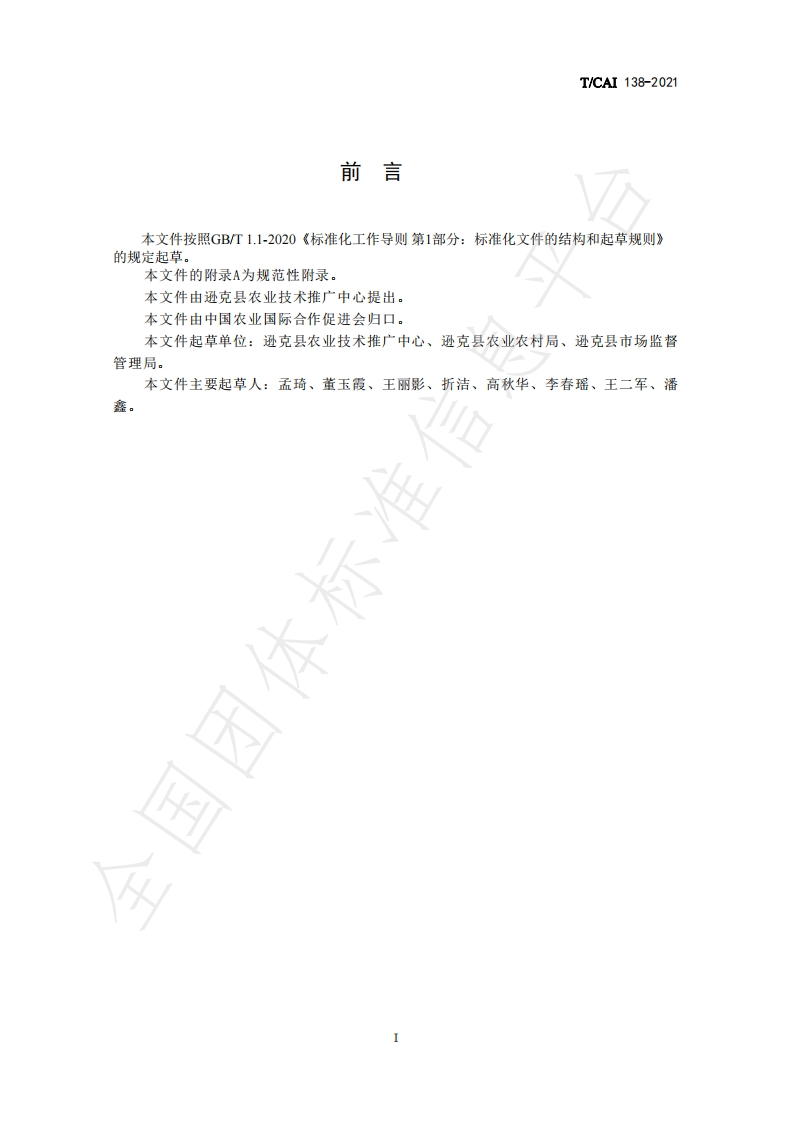 T/CAI 138-2021

前　言

本文件按照GB/T 1.1-2020《标准化工作导则 第1部分：标准化文件的结构和起草规则》的规定起草。

本文件的附录A为规范性附录。

本文件由逊克县农业技术推广中心提出。

本文件由中国农业国际合作促进会归口。

本文件起草单位：逊克县农业技术推广中心、逊克县农业农村局、逊克县市场监督管理局。

本文件主要起草人：孟琦、董玉霞、王丽影、折洁、高秋华、李春瑶、王二军、潘鑫。

全国团体标准信息平台

I